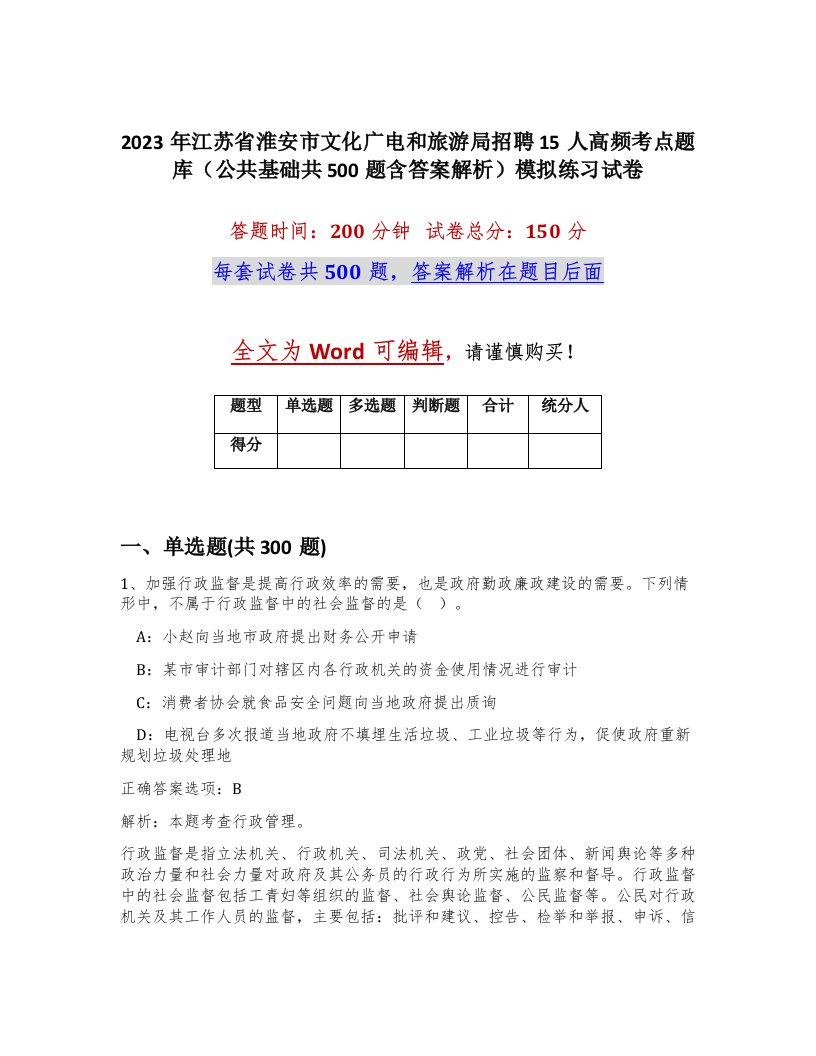 2023 年江苏省淮安市文化广电和旅游局招聘 15 人高频考点题库（公共基础共 500 题含答案解析）模拟练习试卷

答题时间：200 分钟　试卷总分：150 分

每套试卷共 500 题，答案解析在题目后面

全文为 Word 可编辑，请谨慎购买！

| 题型 | 单选题 | 多选题 | 判断题 | 合计 | 统分人 |
|---|---|---|---|---|---|
| 得分 | | | | | |

一、单选题(共 300 题)

1、加强行政监督是提高行政效率的需要，也是政府勤政廉政建设的需要。下列情形中，不属于行政监督中的社会监督的是（ ）。

A：小赵向当地市政府提出财务公开申请

B：某市审计部门对辖区内各行政机关的资金使用情况进行审计

C：消费者协会就食品安全问题向当地政府提出质询

D：电视台多次报道当地政府不填埋生活垃圾、工业垃圾等行为，促使政府重新规划垃圾处理地

正确答案选项：B

解析：本题考查行政管理。

行政监督是指立法机关、行政机关、司法机关、政党、社会团体、新闻舆论等多种政治力量和社会力量对政府及其公务员的行政行为所实施的监察和督导。行政监督中的社会监督包括工青妇等组织的监督、社会舆论监督、公民监督等。公民对行政机关及其工作人员的监督，主要包括：批评和建议、控告、检举和举报、申诉、信